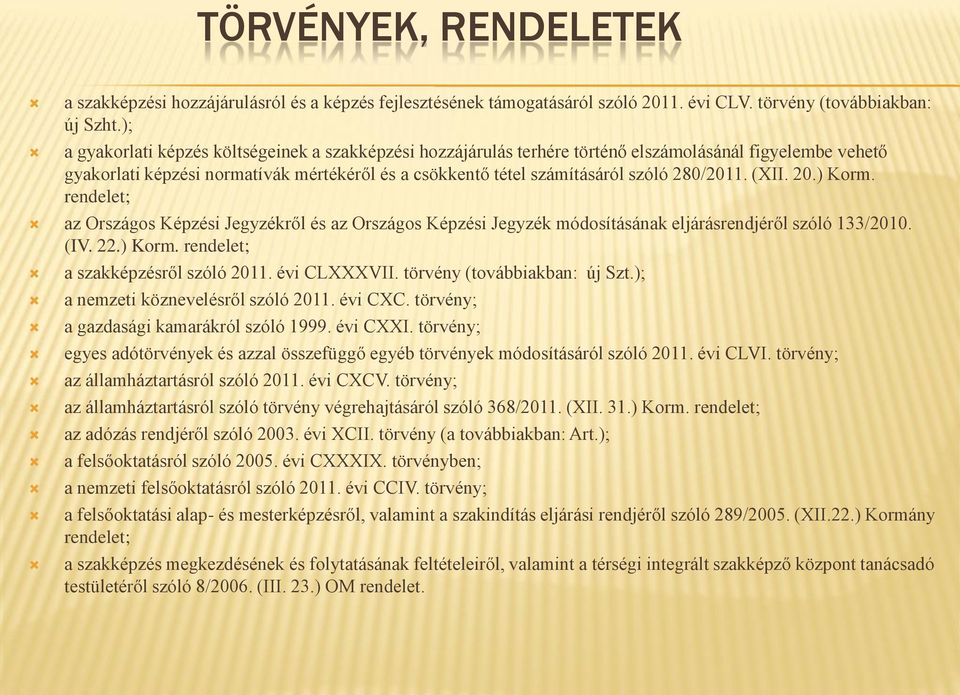 TÖRVÉNYEK, RENDELETEK

a szakképzési hozzájárulásról és a képzés fejlesztésének támogatásáról szóló 2011. évi CLV. törvény (továbbiakban: új Szht.);

a gyakorlati képzés költségeinek a szakképzési hozzájárulás terhére történő elszámolásánál figyelembe vehető gyakorlati képzési normatívák mértékéről és a csökkentő tétel számításáról szóló 280/2011. (XII. 20.) Korm. rendelet;

az Országos Képzési Jegyzékről és az Országos Képzési Jegyzék módosításának eljárásrendjéről szóló 133/2010. (IV. 22.) Korm. rendelet;

a szakképzésről szóló 2011. évi CLXXXVII. törvény (továbbiakban: új Szt.);

a nemzeti köznevelésről szóló 2011. évi CXC. törvény;

a gazdasági kamarákról szóló 1999. évi CXXI. törvény;

egyes adótörvények és azzal összefüggő egyéb törvények módosításáról szóló 2011. évi CLVI. törvény;

az államháztartásról szóló 2011. évi CXCV. törvény;

az államháztartásról szóló törvény végrehajtásáról szóló 368/2011. (XII. 31.) Korm. rendelet;

az adózás rendjéről szóló 2003. évi XCII. törvény (a továbbiakban: Art.);

a felsőoktatásról szóló 2005. évi CXXXIX. törvényben;

a nemzeti felsőoktatásról szóló 2011. évi CCIV. törvény;

a felsőoktatási alap- és mesterképzésről, valamint a szakindítás eljárási rendjéről szóló 289/2005. (XII.22.) Kormány rendelet;

a szakképzés megkezdésének és folytatásának feltételeiről, valamint a térségi integrált szakképző központ tanácsadó testületéről szóló 8/2006. (III. 23.) OM rendelet.